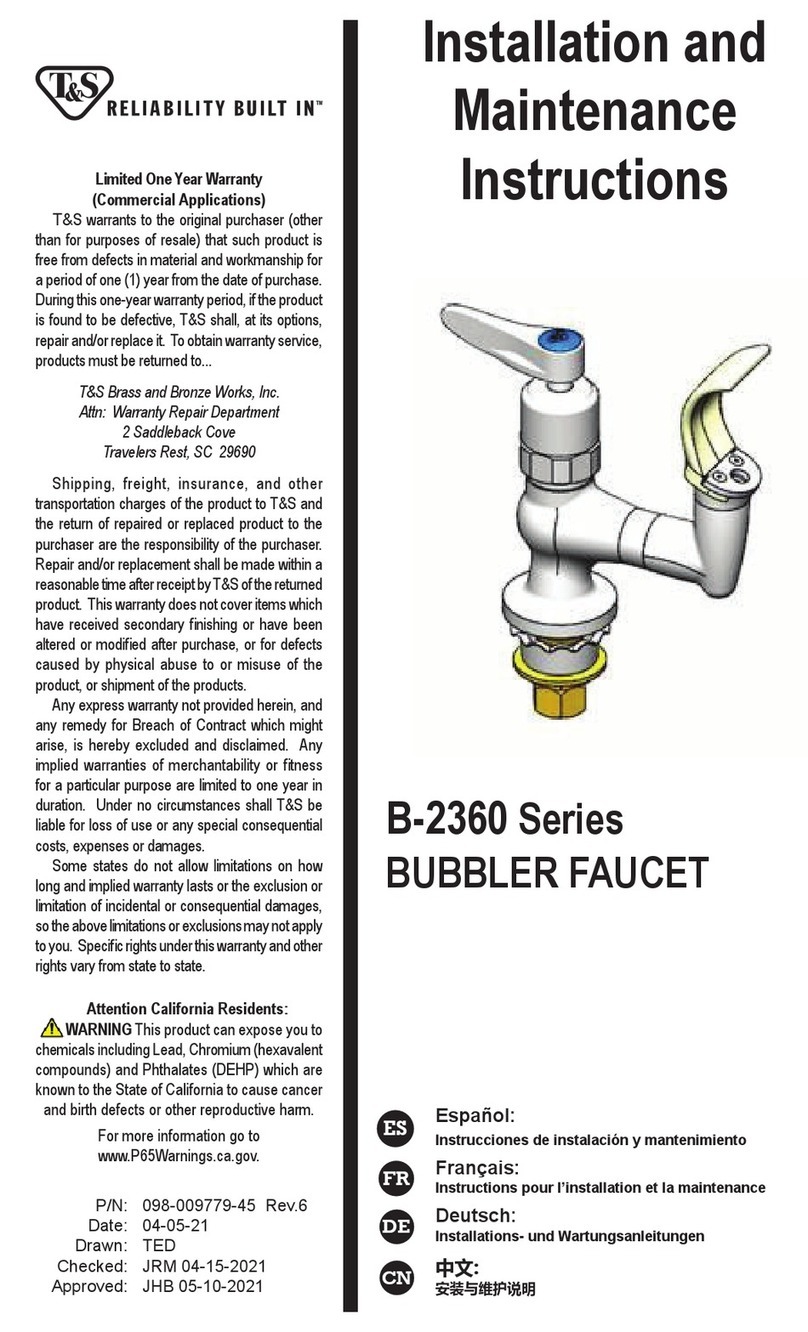 T&S RELIABILITY BUILT IN™

Limited One Year Warranty
(Commercial Applications)

T&S warrants to the original purchaser (other than for purposes of resale) that such product is free from defects in material and workmanship for a period of one (1) year from the date of purchase. During this one-year warranty period, if the product is found to be defective, T&S shall, at its options, repair and/or replace it. To obtain warranty service, products must be returned to...

T&S Brass and Bronze Works, Inc.
Attn: Warranty Repair Department
2 Saddleback Cove
Travelers Rest, SC 29690

Shipping, freight, insurance, and other transportation charges of the product to T&S and the return of repaired or replaced product to the purchaser are the responsibility of the purchaser. Repair and/or replacement shall be made within a reasonable time after receipt by T&S of the returned product. This warranty does not cover items which have received secondary finishing or have been altered or modified after purchase, or for defects caused by physical abuse to or misuse of the product, or shipment of the products.

Any express warranty not provided herein, and any remedy for Breach of Contract which might arise, is hereby excluded and disclaimed. Any implied warranties of merchantability or fitness for a particular purpose are limited to one year in duration. Under no circumstances shall T&S be liable for loss of use or any special consequential costs, expenses or damages.

Some states do not allow limitations on how long and implied warranty lasts or the exclusion or limitation of incidental or consequential damages, so the above limitations or exclusions may not apply to you. Specific rights under this warranty and other rights vary from state to state.

Attention California Residents:
WARNING This product can expose you to chemicals including Lead, Chromium (hexavalent compounds) and Phthalates (DEHP) which are known to the State of California to cause cancer and birth defects or other reproductive harm.

For more information go to www.P65Warnings.ca.gov.

P/N: 098-009779-45 Rev.6
Date: 04-05-21
Drawn: TED
Checked: JRM 04-15-2021
Approved: JHB 05-10-2021

Installation and Maintenance Instructions

B-2360 Series
BUBBLER FAUCET

ES Español:
Instrucciones de instalación y mantenimiento

FR Français:
Instructions pour l'installation et la maintenance

DE Deutsch:
Installations- und Wartungsanleitungen

CN 中文:
安装与维护说明